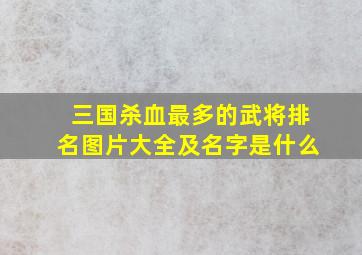 三国杀血最多的武将排名图片大全及名字是什么